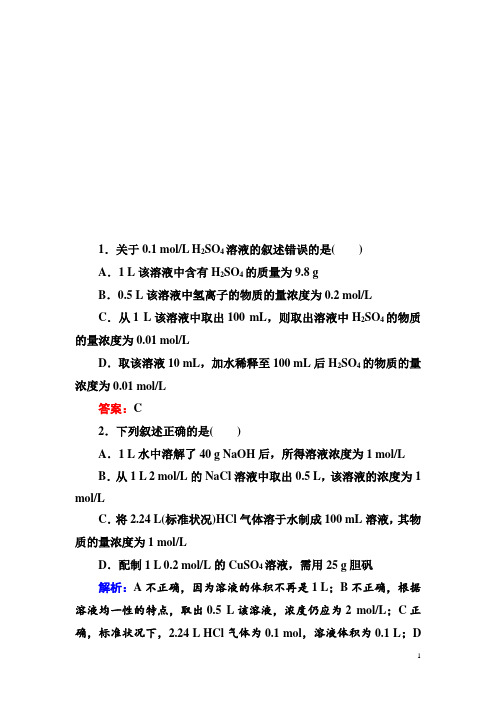 1．关于 0.1 mol/L $H_2SO_4$ 溶液的叙述错误的是(　　)

A．1 L 该溶液中含有 $H_2SO_4$ 的质量为 9.8 g

B．0.5 L 该溶液中氢离子的物质的量浓度为 0.2 mol/L

C．从 1 L 该溶液中取出 100 mL，则取出溶液中 $H_2SO_4$ 的物质的量浓度为 0.01 mol/L

D．取该溶液 10 mL，加水稀释至 100 mL 后 $H_2SO_4$ 的物质的量浓度为 0.01 mol/L

答案：C

2．下列叙述正确的是(　　)

A．1 L 水中溶解了 40 g NaOH 后，所得溶液浓度为 1 mol/L

B．从 1 L 2 mol/L 的 NaCl 溶液中取出 0.5 L，该溶液的浓度为 1 mol/L

C．将 2.24 L(标准状况)HCl 气体溶于水制成 100 mL 溶液，其物质的量浓度为 1 mol/L

D．配制 1 L 0.2 mol/L 的 $CuSO_4$ 溶液，需用 25 g 胆矾

解析：A 不正确，因为溶液的体积不再是 1 L；B 不正确，根据溶液均一性的特点，取出 0.5 L 该溶液，浓度仍应为 2 mol/L；C 正确，标准状况下，2.24 L HCl 气体为 0.1 mol，溶液体积为 0.1 L；D

1